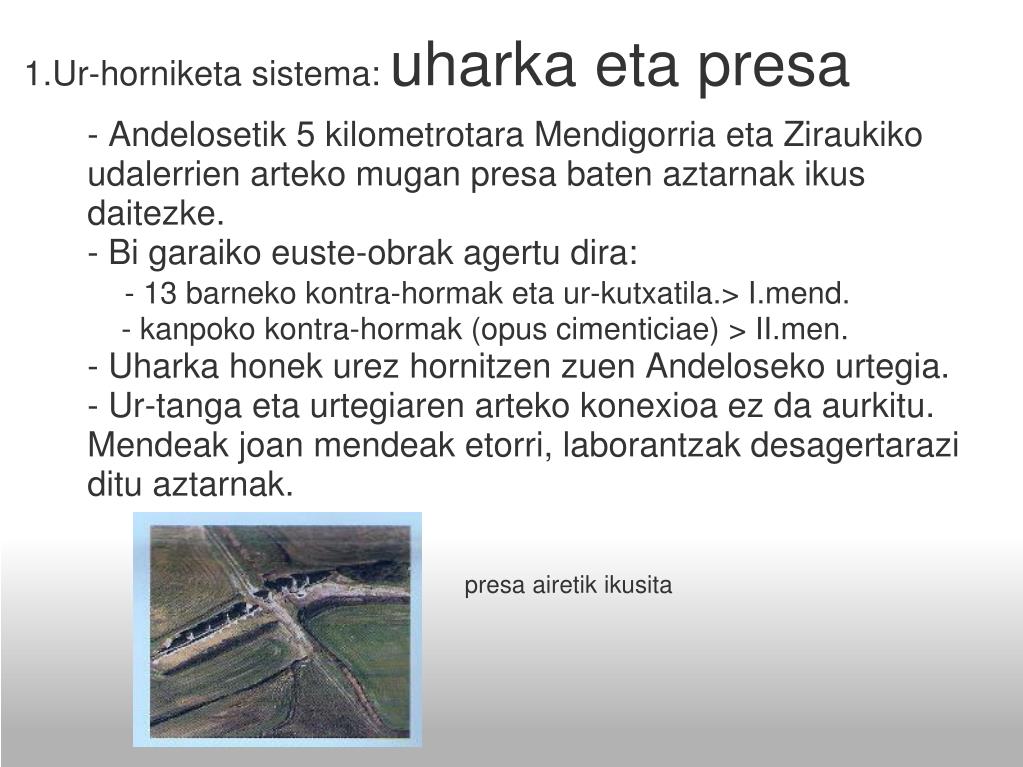 1.Ur-horniketa sistema: uharka eta presa

- Andelosetik 5 kilometrotara Mendigorria eta Ziraukiko udalerrien arteko mugan presa baten aztarnak ikus daitezke.
- Bi garaiko euste-obrak agertu dira:
- 13 barneko kontra-hormak eta ur-kutxatila.> I.mend.
- kanpoko kontra-hormak (opus cimenticiae) > II.men.
- Uharka honek urez hornitzen zuen Andeloseko urtegia.
- Ur-tanga eta urtegiaren arteko konexioa ez da aurkitu. Mendeak joan mendeak etorri, laborantzak desagertarazi ditu aztarnak.

presa airetik ikusita